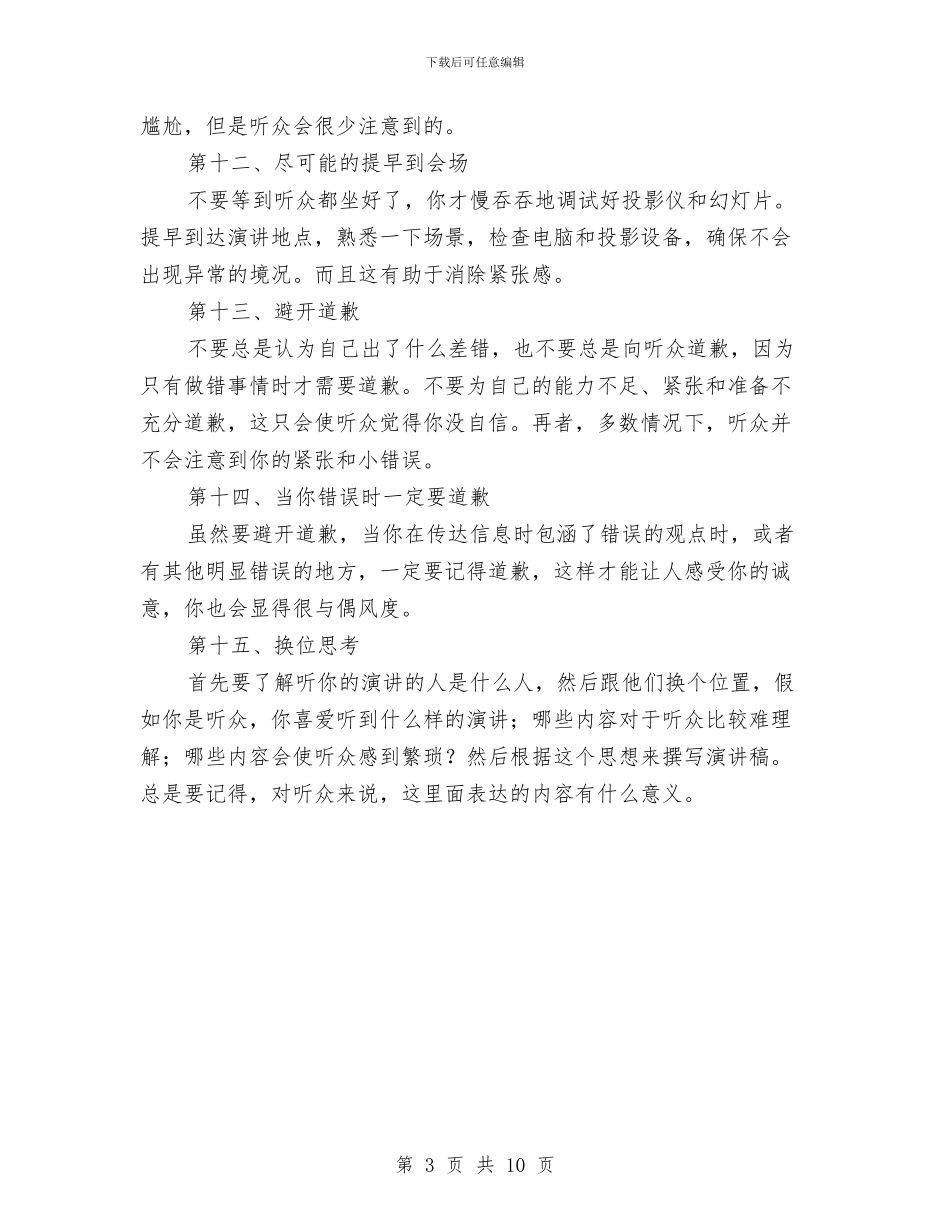 下载后可任意编辑

尴尬，但是听众会很少注意到的。

第十二、尽可能的提早到会场

不要等到听众都坐好了，你才慢吞吞地调试好投影仪和幻灯片。提早到达演讲地点，熟悉一下场景，检查电脑和投影设备，确保不会出现异常的境况。而且这有助于消除紧张感。

第十三、避开道歉

不要总是认为自己出了什么差错，也不要总是向听众道歉，因为只有做错事情时才需要道歉。不要为自己的能力不足、紧张和准备不充分道歉，这只会使听众觉得你没自信。再者，多数情况下，听众并不会注意到你的紧张和小错误。

第十四、当你错误时一定要道歉

虽然要避开道歉，当你在传达信息时包涵了错误的观点时，或者有其他明显错误的地方，一定要记得道歉，这样才能让人感受你的诚意，你也会显得很与偶风度。

第十五、换位思考

首先要了解听你的演讲的人是什么人，然后跟他们换个位置，假如你是听众，你喜爱听到什么样的演讲；哪些内容对于听众比较难理解；哪些内容会使听众感到繁琐？然后根据这个思想来撰写演讲稿。总是要记得，对听众来说，这里面表达的内容有什么意义。

第 3 页 共 10 页